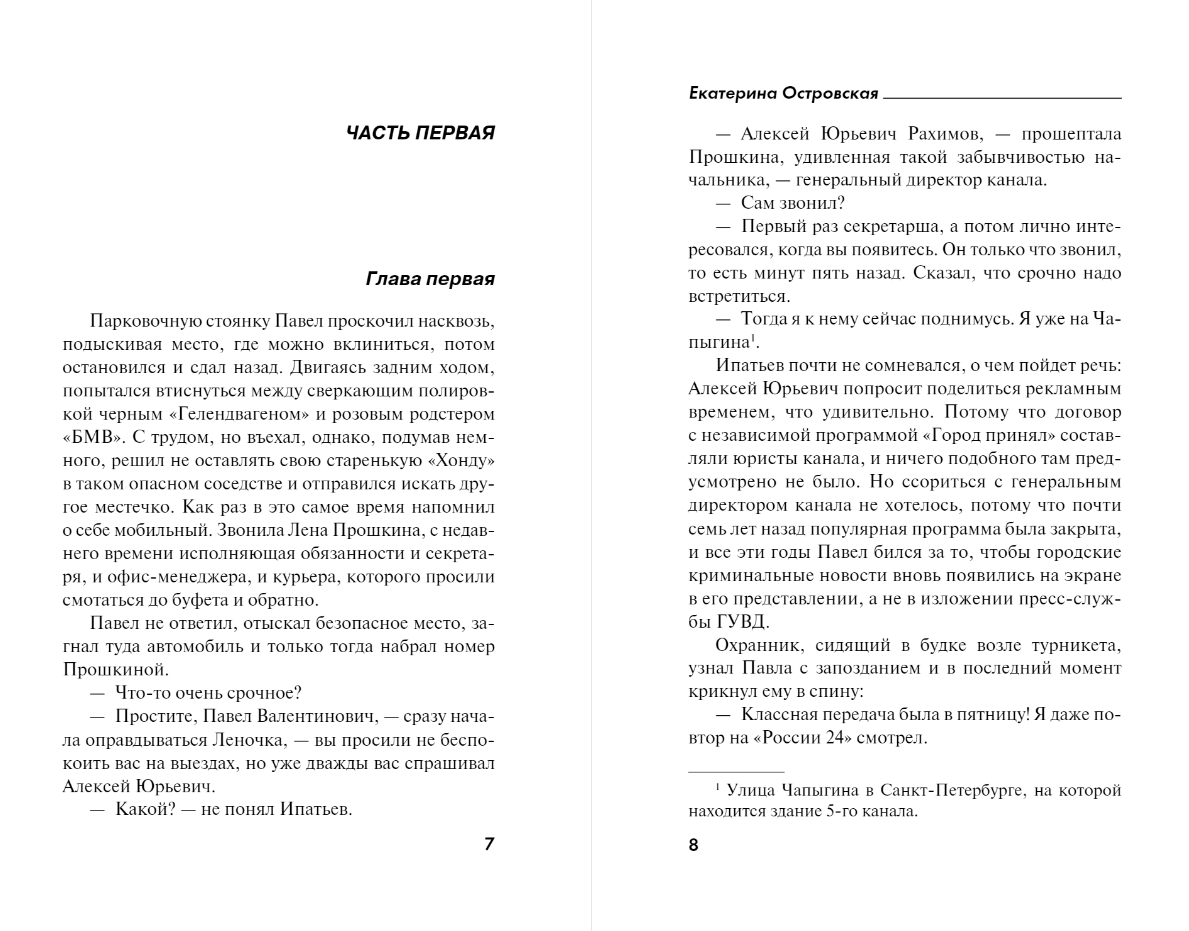 ЧАСТЬ ПЕРВАЯ

Глава первая

Парковочную стоянку Павел проскочил насквозь, подыскивая место, где можно вклиниться, потом остановился и сдал назад. Двигаясь задним ходом, попытался втиснуться между сверкающим полировкой черным «Гелендвагеном» и розовым родстером «БМВ». С трудом, но въехал, однако, подумав немного, решил не оставлять свою старенькую «Хонду» в таком опасном соседстве и отправился искать другое местечко. Как раз в это самое время напомнил о себе мобильный. Звонила Лена Прошкина, с недавнего времени исполняющая обязанности и секретаря, и офис-менеджера, и курьера, которого просили смотаться до буфета и обратно.

Павел не ответил, отыскал безопасное место, загнал туда автомобиль и только тогда набрал номер Прошкиной.

— Что-то очень срочное?

— Простите, Павел Валентинович, — сразу начала оправдываться Леночка, — вы просили не беспокоить вас на выездах, но уже дважды вас спрашивал Алексей Юрьевич.

— Какой? — не понял Ипатьев.

7

Екатерина Островская

— Алексей Юрьевич Рахимов, — прошептала Прошкина, удивленная такой забывчивостью начальника, — генеральный директор канала.

— Сам звонил?

— Первый раз секретарша, а потом лично интересовался, когда вы появитесь. Он только что звонил, то есть минут пять назад. Сказал, что срочно надо встретиться.

— Тогда я к нему сейчас поднимусь. Я уже на Чапыгина$^1$.

Ипатьев почти не сомневался, о чем пойдет речь: Алексей Юрьевич попросит поделиться рекламным временем, что удивительно. Потому что договор с независимой программой «Город принял» составляли юристы канала, и ничего подобного там предусмотрено не было. Но ссориться с генеральным директором канала не хотелось, потому что почти семь лет назад популярная программа была закрыта, и все эти годы Павел бился за то, чтобы городские криминальные новости вновь появились на экране в его представлении, а не в изложении пресс-службы ГУВД.

Охранник, сидящий в будке возле турникета, узнал Павла с запозданием и в последний момент крикнул ему в спину:

— Классная передача была в пятницу! Я даже повтор на «России 24» смотрел.

$^1$ Улица Чапыгина в Санкт-Петербурге, на которой находится здание 5-го канала.

8